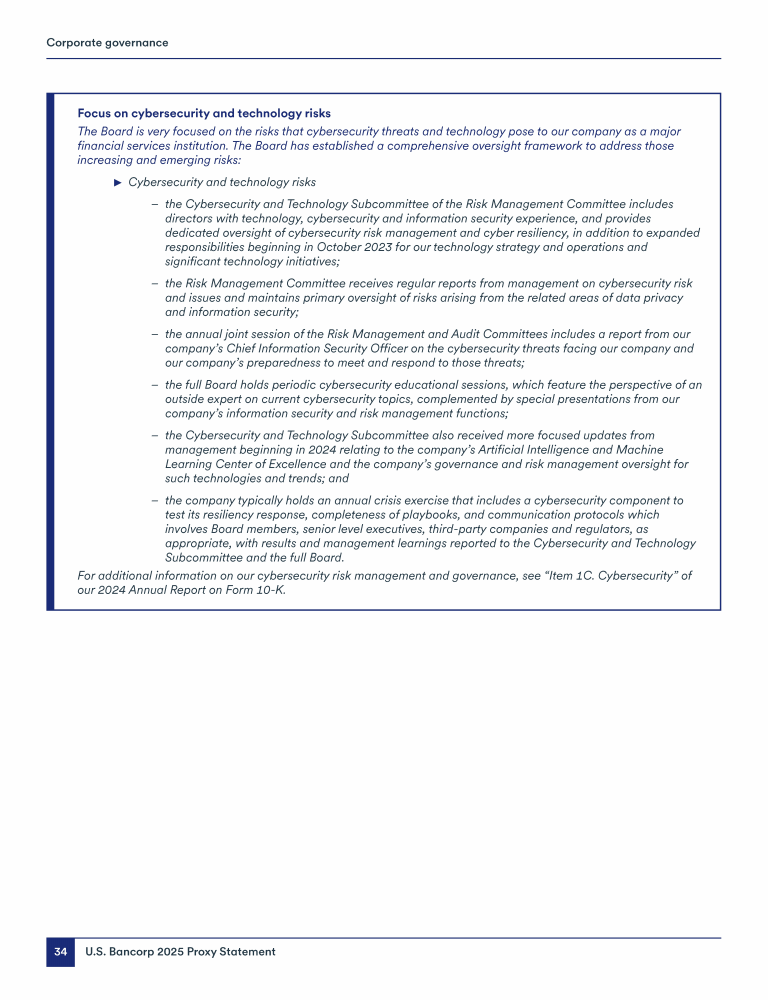 Corporate governance

Focus on cybersecurity and technology risks

The Board is very focused on the risks that cybersecurity threats and technology pose to our company as a major financial services institution. The Board has established a comprehensive oversight framework to address those increasing and emerging risks:

► Cybersecurity and technology risks

– the Cybersecurity and Technology Subcommittee of the Risk Management Committee includes directors with technology, cybersecurity and information security experience, and provides dedicated oversight of cybersecurity risk management and cyber resiliency, in addition to expanded responsibilities beginning in October 2023 for our technology strategy and operations and significant technology initiatives;

– the Risk Management Committee receives regular reports from management on cybersecurity risk and issues and maintains primary oversight of risks arising from the related areas of data privacy and information security;

– the annual joint session of the Risk Management and Audit Committees includes a report from our company's Chief Information Security Officer on the cybersecurity threats facing our company and our company's preparedness to meet and respond to those threats;

– the full Board holds periodic cybersecurity educational sessions, which feature the perspective of an outside expert on current cybersecurity topics, complemented by special presentations from our company's information security and risk management functions;

– the Cybersecurity and Technology Subcommittee also received more focused updates from management beginning in 2024 relating to the company's Artificial Intelligence and Machine Learning Center of Excellence and the company's governance and risk management oversight for such technologies and trends; and

– the company typically holds an annual crisis exercise that includes a cybersecurity component to test its resiliency response, completeness of playbooks, and communication protocols which involves Board members, senior level executives, third-party companies and regulators, as appropriate, with results and management learnings reported to the Cybersecurity and Technology Subcommittee and the full Board.

For additional information on our cybersecurity risk management and governance, see "Item 1C. Cybersecurity" of our 2024 Annual Report on Form 10-K.

34 U.S. Bancorp 2025 Proxy Statement